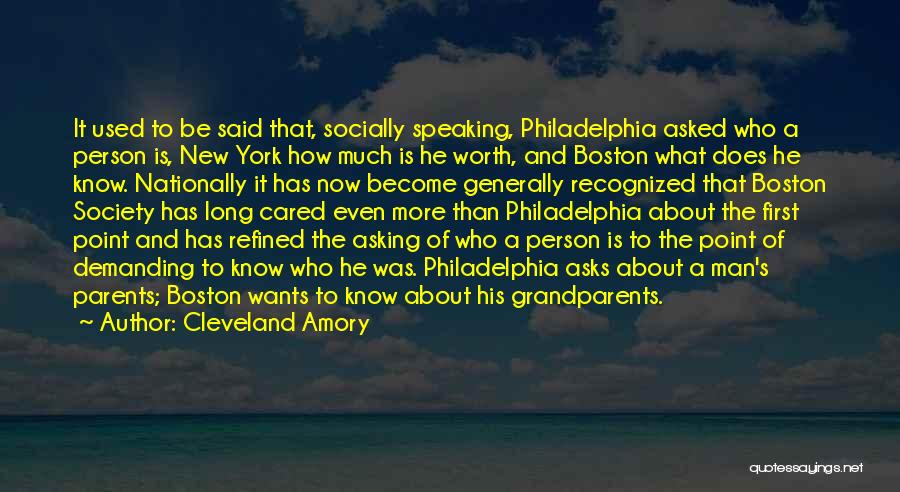 It used to be said that, socially speaking, Philadelphia asked who a person is, New York how much is he worth, and Boston what does he know. Nationally it has now become generally recognized that Boston Society has long cared even more than Philadelphia about the first point and has refined the asking of who a person is to the point of demanding to know who he was. Philadelphia asks about a man's parents; Boston wants to know about his grandparents.
~ Author: Cleveland Amory

quotessayings.net